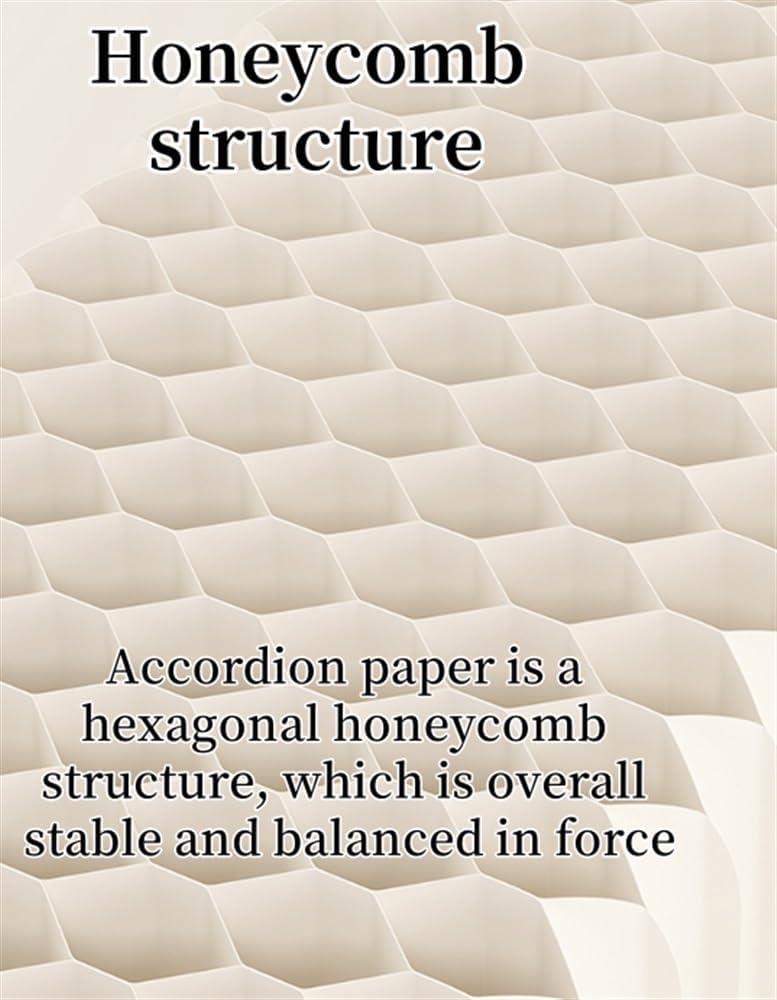 Honeycomb structure

Accordion paper is a hexagonal honeycomb structure, which is overall stable and balanced in force